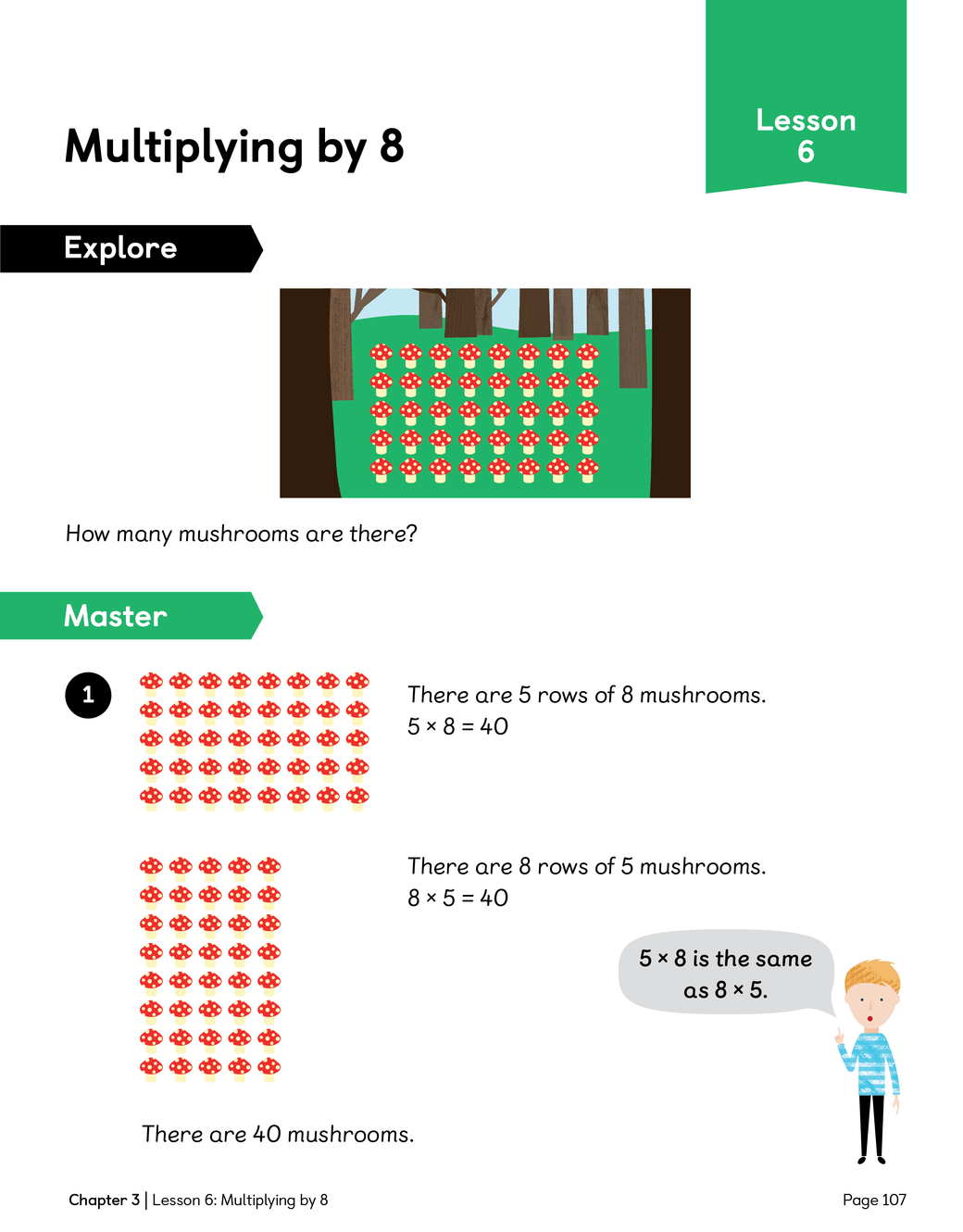 Lesson
6

Multiplying by 8

Explore

How many mushrooms are there?

Master

1

There are 5 rows of 8 mushrooms.
$5 \times 8 = 40$

There are 8 rows of 5 mushrooms.
$8 \times 5 = 40$

$5 \times 8$ is the same as $8 \times 5$.

There are 40 mushrooms.

Chapter 3 | Lesson 6: Multiplying by 8

Page 107